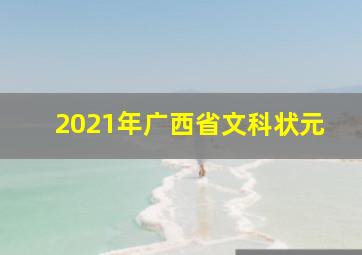 2021年广西省文科状元